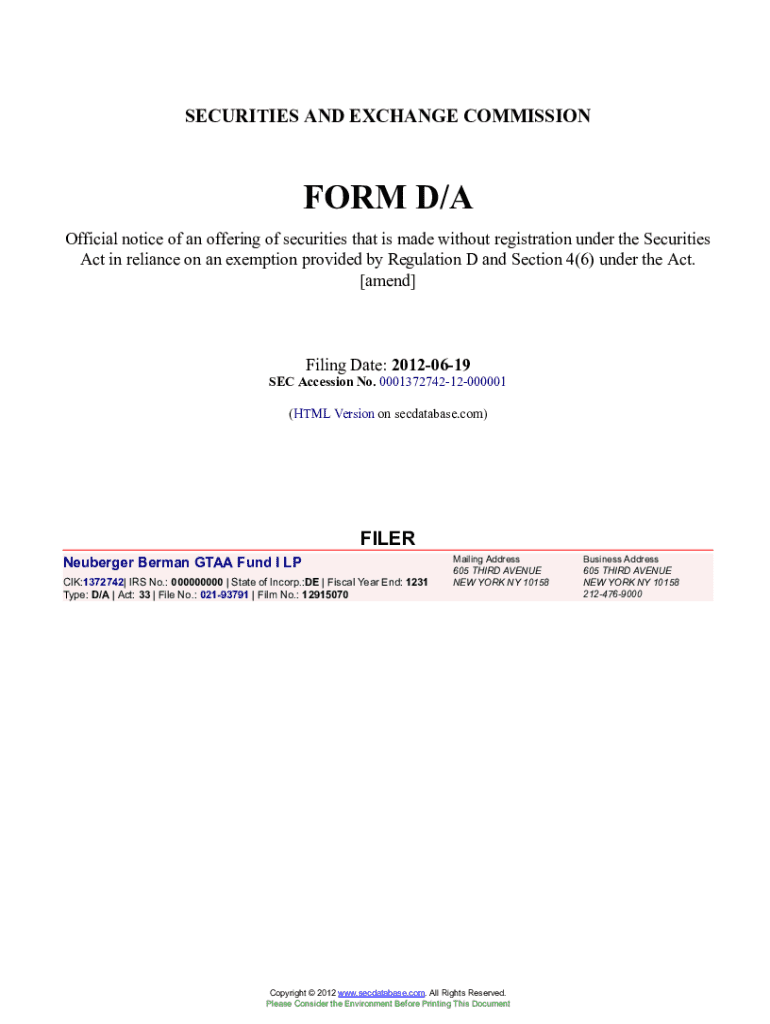 SECURITIES AND EXCHANGE COMMISSION

FORM D/A

Official notice of an offering of securities that is made without registration under the Securities Act in reliance on an exemption provided by Regulation D and Section 4(6) under the Act.
[amend]

Filing Date: 2012-06-19
SEC Accession No. 0001372742-12-000001

(HTML Version on secdatabase.com)

FILER

Neuberger Berman GTAA Fund I LP
CIK:1372742| IRS No.: 000000000 | State of Incorp.:DE | Fiscal Year End: 1231
Type: D/A | Act: 33 | File No.: 021-93791 | Film No.: 12915070

Mailing Address
605 THIRD AVENUE
NEW YORK NY 10158

Business Address
605 THIRD AVENUE
NEW YORK NY 10158
212-476-9000

Copyright © 2012 www.secdatabase.com. All Rights Reserved.
Please Consider the Environment Before Printing This Document